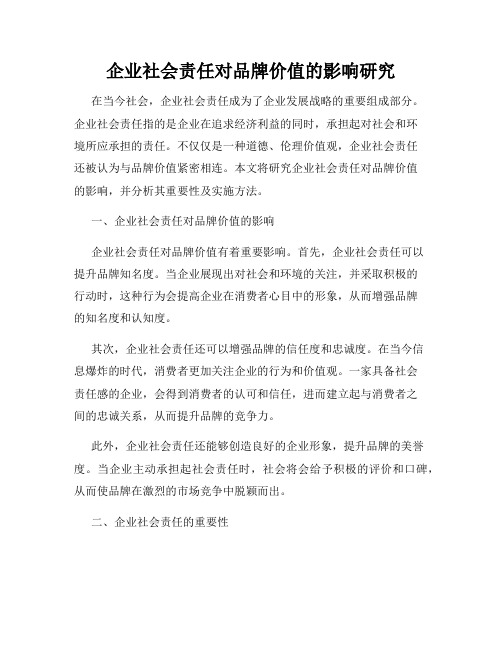 企业社会责任对品牌价值的影响研究

在当今社会，企业社会责任成为了企业发展战略的重要组成部分。企业社会责任指的是企业在追求经济利益的同时，承担起对社会和环境所应承担的责任。不仅仅是一种道德、伦理价值观，企业社会责任还被认为与品牌价值紧密相连。本文将研究企业社会责任对品牌价值的影响，并分析其重要性及实施方法。

一、企业社会责任对品牌价值的影响

企业社会责任对品牌价值有着重要影响。首先，企业社会责任可以提升品牌知名度。当企业展现出对社会和环境的关注，并采取积极的行动时，这种行为会提高企业在消费者心目中的形象，从而增强品牌的知名度和认知度。

其次，企业社会责任还可以增强品牌的信任度和忠诚度。在当今信息爆炸的时代，消费者更加关注企业的行为和价值观。一家具备社会责任感的企业，会得到消费者的认可和信任，进而建立起与消费者之间的忠诚关系，从而提升品牌的竞争力。

此外，企业社会责任还能够创造良好的企业形象，提升品牌的美誉度。当企业主动承担起社会责任时，社会将会给予积极的评价和口碑，从而使品牌在激烈的市场竞争中脱颖而出。

二、企业社会责任的重要性